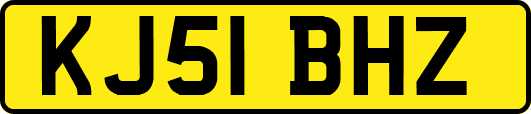 KJ51 BHZ